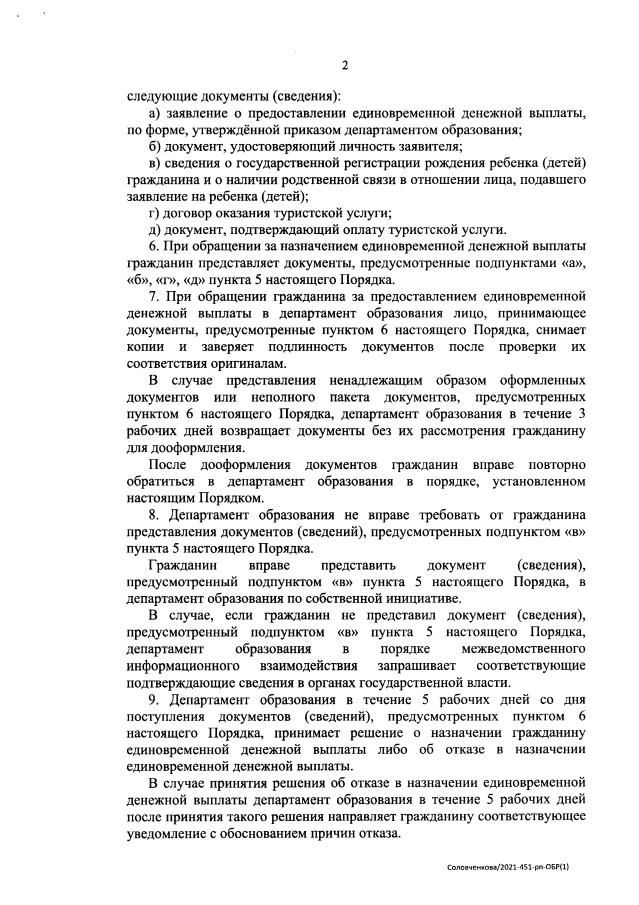 2

следующие документы (сведения):

а) заявление о предоставлении единовременной денежной выплаты, по форме, утверждённой приказом департаментом образования;

б) документ, удостоверяющий личность заявителя;

в) сведения о государственной регистрации рождения ребенка (детей) гражданина и о наличии родственной связи в отношении лица, подавшего заявление на ребенка (детей);

г) договор оказания туристской услуги;

д) документ, подтверждающий оплату туристской услуги.

6. При обращении за назначением единовременной денежной выплаты гражданин представляет документы, предусмотренные подпунктами «а», «б», «г», «д» пункта 5 настоящего Порядка.

7. При обращении гражданина за предоставлением единовременной денежной выплаты в департамент образования лицо, принимающее документы, предусмотренные пунктом 6 настоящего Порядка, снимает копии и заверяет подлинность документов после проверки их соответствия оригиналам.

В случае представления ненадлежащим образом оформленных документов или неполного пакета документов, предусмотренных пунктом 6 настоящего Порядка, департамент образования в течение 3 рабочих дней возвращает документы без их рассмотрения гражданину для дооформления.

После дооформления документов гражданин вправе повторно обратиться в департамент образования в порядке, установленном настоящим Порядком.

8. Департамент образования не вправе требовать от гражданина представления документов (сведений), предусмотренных подпунктом «в» пункта 5 настоящего Порядка.

Гражданин вправе представить документ (сведения), предусмотренный подпунктом «в» пункта 5 настоящего Порядка, в департамент образования по собственной инициативе.

В случае, если гражданин не представил документ (сведения), предусмотренный подпунктом «в» пункта 5 настоящего Порядка, департамент образования в порядке межведомственного информационного взаимодействия запрашивает соответствующие подтверждающие сведения в органах государственной власти.

9. Департамент образования в течение 5 рабочих дней со дня поступления документов (сведений), предусмотренных пунктом 6 настоящего Порядка, принимает решение о назначении гражданину единовременной денежной выплаты либо об отказе в назначении единовременной денежной выплаты.

В случае принятия решения об отказе в назначении единовременной денежной выплаты департамент образования в течение 5 рабочих дней после принятия такого решения направляет гражданину соответствующее уведомление с обоснованием причин отказа.

Соловченкова/2021-451-рп-ОБР(1)